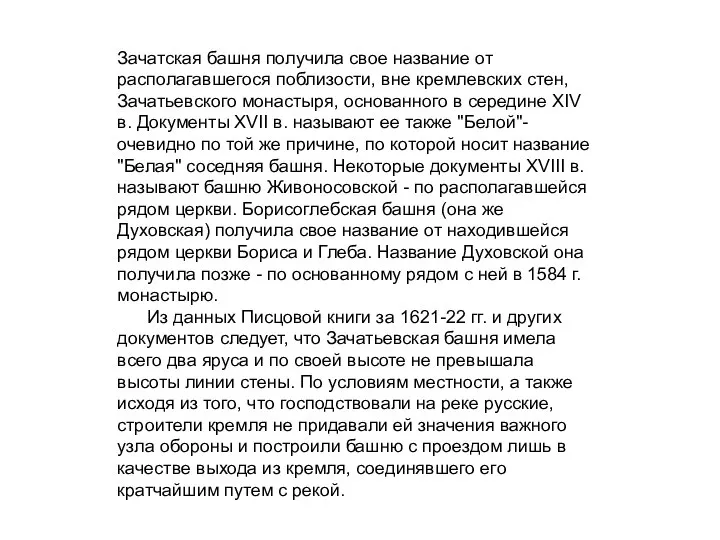 Зачатская башня получила свое название от располагавшегося поблизости, вне кремлевских стен, Зачатьевского монастыря, основанного в середине XIV в. Документы XVII в. называют ее также "Белой"- очевидно по той же причине, по которой носит название "Белая" соседняя башня. Некоторые документы XVIII в. называют башню Живоносовской - по располагавшейся рядом церкви. Борисоглебская башня (она же Духовская) получила свое название от находившейся рядом церкви Бориса и Глеба. Название Духовской она получила позже - по основанному рядом с ней в 1584 г. монастырю.

Из данных Писцовой книги за 1621-22 гг. и других документов следует, что Зачатьевская башня имела всего два яруса и по своей высоте не превышала высоты линии стены. По условиям местности, а также исходя из того, что господствовали на реке русские, строители кремля не придавали ей значения важного узла обороны и построили башню с проездом лишь в качестве выхода из кремля, соединявшего его кратчайшим путем с рекой.